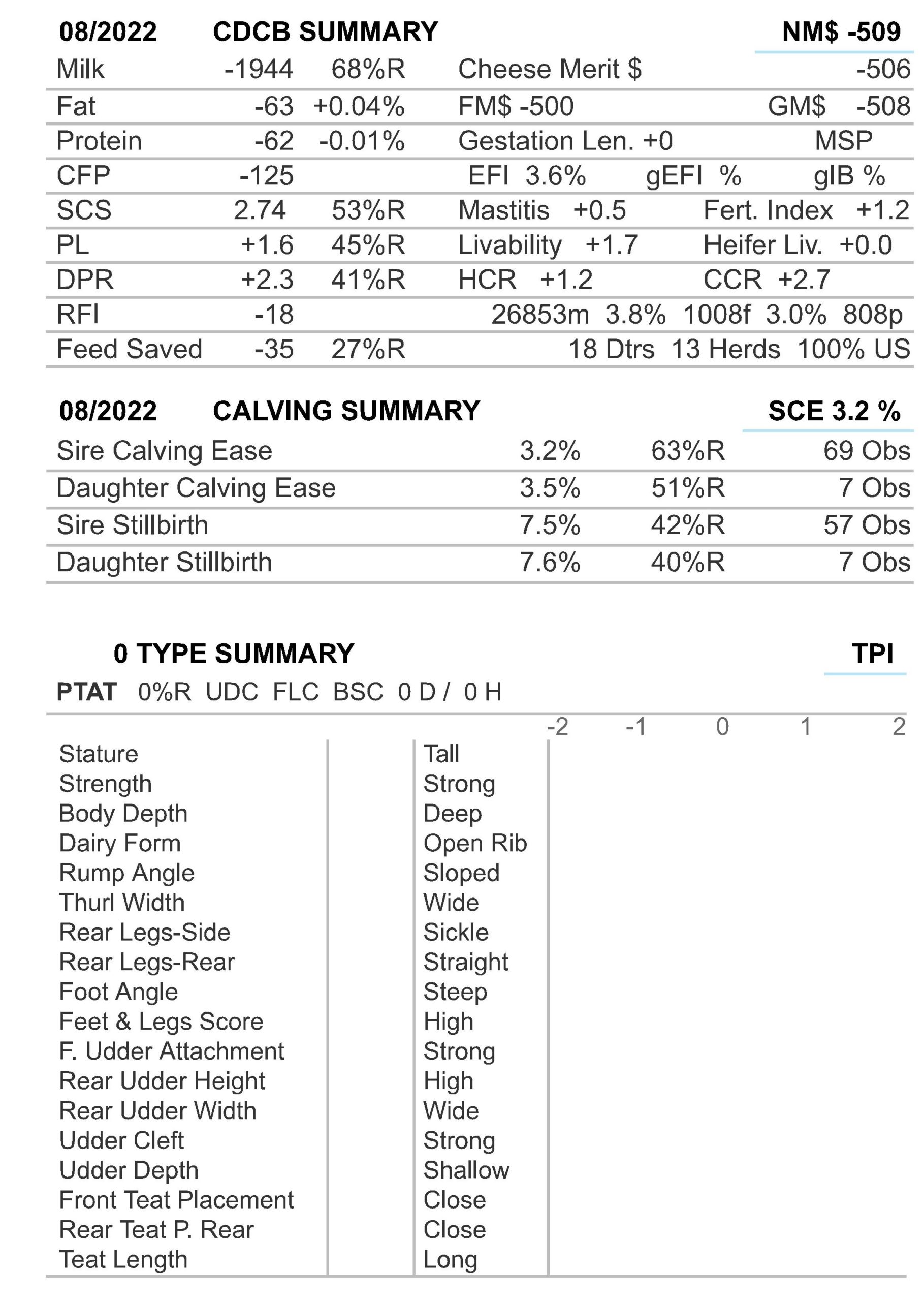 08/2022 CDCB SUMMARY NM$ -509

| Milk | -1944 | 68%R | Cheese Merit $ | -506 |
|---|---|---|---|---|
| Fat | -63 | +0.04% | FM$ -500 | GM$ -508 |
| Protein | -62 | -0.01% | Gestation Len. +0 | MSP |
| CFP | -125 | | EFI 3.6% gEFI % | gIB % |
| SCS | 2.74 | 53%R | Mastitis +0.5 | Fert. Index +1.2 |
| PL | +1.6 | 45%R | Livability +1.7 | Heifer Liv. +0.0 |
| DPR | +2.3 | 41%R | HCR +1.2 | CCR +2.7 |
| RFI | -18 | | 26853m 3.8% 1008f 3.0% 808p | |
| Feed Saved | -35 | 27%R | 18 Dtrs 13 Herds 100% US | |

08/2022 CALVING SUMMARY SCE 3.2 %

| Sire Calving Ease | 3.2% | 63%R | 69 Obs |
|---|---|---|---|
| Daughter Calving Ease | 3.5% | 51%R | 7 Obs |
| Sire Stillbirth | 7.5% | 42%R | 57 Obs |
| Daughter Stillbirth | 7.6% | 40%R | 7 Obs |

0 TYPE SUMMARY TPI

PTAT 0%R UDC FLC BSC 0 D / 0 H

-2 -1 0 1 2

| Stature | | Tall |
|---|---|---|
| Strength | | Strong |
| Body Depth | | Deep |
| Dairy Form | | Open Rib |
| Rump Angle | | Sloped |
| Thurl Width | | Wide |
| Rear Legs-Side | | Sickle |
| Rear Legs-Rear | | Straight |
| Foot Angle | | Steep |
| Feet & Legs Score | | High |
| F. Udder Attachment | | Strong |
| Rear Udder Height | | High |
| Rear Udder Width | | Wide |
| Udder Cleft | | Strong |
| Udder Depth | | Shallow |
| Front Teat Placement | | Close |
| Rear Teat P. Rear | | Close |
| Teat Length | | Long |